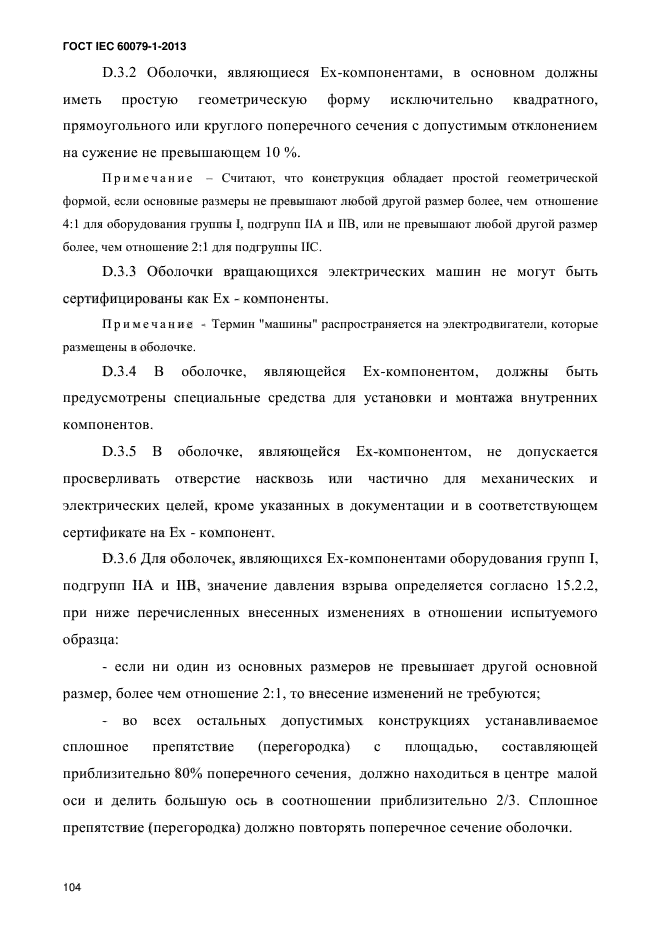 ГОСТ IEC 60079-1-2013

D.3.2 Оболочки, являющиеся Ex-компонентами, в основном должны иметь простую геометрическую форму исключительно квадратного, прямоугольного или круглого поперечного сечения с допустимым отклонением на сужение не превышающем 10 %.

Примечание – Считают, что конструкция обладает простой геометрической формой, если основные размеры не превышают любой другой размер более, чем отношение 4:1 для оборудования группы I, подгрупп IIA и IIB, или не превышают любой другой размер более, чем отношение 2:1 для подгруппы IIC.

D.3.3 Оболочки вращающихся электрических машин не могут быть сертифицированы как Ex - компоненты.

Примечание - Термин "машины" распространяется на электродвигатели, которые размещены в оболочке.

D.3.4 В оболочке, являющейся Ex-компонентом, должны быть предусмотрены специальные средства для установки и монтажа внутренних компонентов.

D.3.5 В оболочке, являющейся Ex-компонентом, не допускается просверливать отверстие насквозь или частично для механических и электрических целей, кроме указанных в документации и в соответствующем сертификате на Ex - компонент.

D.3.6 Для оболочек, являющихся Ex-компонентами оборудования групп I, подгрупп IIA и IIB, значение давления взрыва определяется согласно 15.2.2, при ниже перечисленных внесенных изменениях в отношении испытуемого образца:

- если ни один из основных размеров не превышает другой основной размер, более чем отношение 2:1, то внесение изменений не требуются;

- во всех остальных допустимых конструкциях устанавливаемое сплошное препятствие (перегородка) с площадью, составляющей приблизительно 80% поперечного сечения, должно находиться в центре малой оси и делить большую ось в соотношении приблизительно 2/3. Сплошное препятствие (перегородка) должно повторять поперечное сечение оболочки.

104